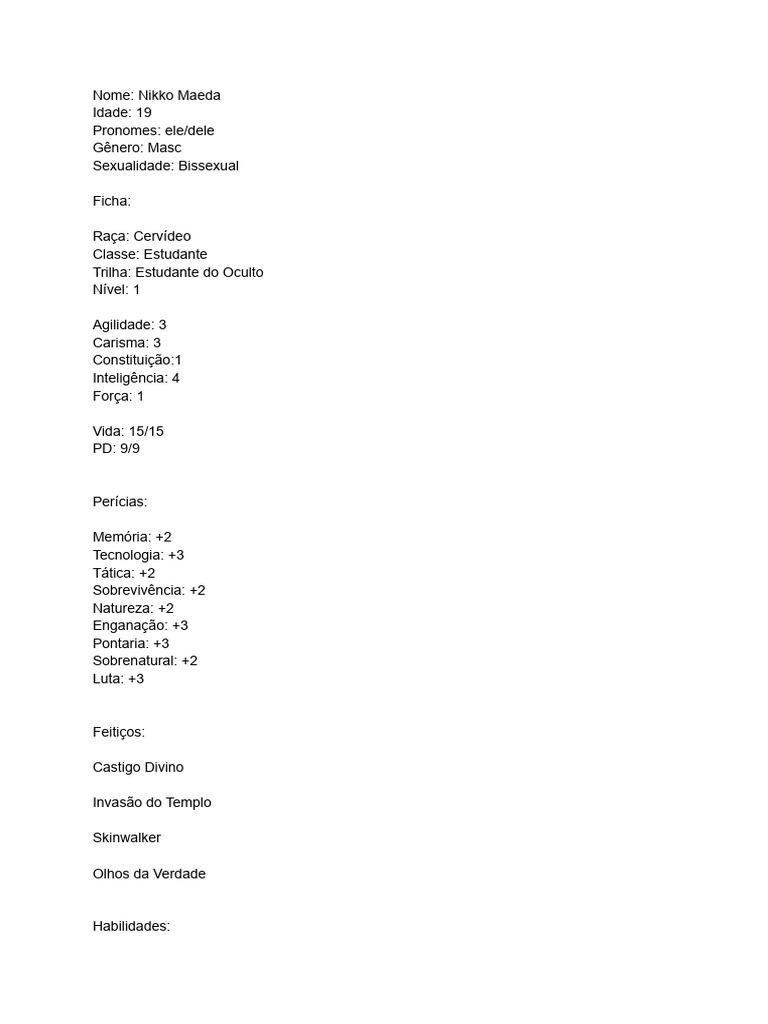 Nome: Nikko Maeda
Idade: 19
Pronomes: ele/dele
Gênero: Masc
Sexualidade: Bissexual

Ficha:

Raça: Cervídeo
Classe: Estudante
Trilha: Estudante do Oculto
Nível: 1

Agilidade: 3
Carisma: 3
Constituição:1
Inteligência: 4
Força: 1

Vida: 15/15
PD: 9/9

Perícias:

Memória: +2
Tecnologia: +3
Tática: +2
Sobrevivência: +2
Natureza: +2
Enganação: +3
Pontaria: +3
Sobrenatural: +2
Luta: +3

Feitiços:

Castigo Divino

Invasão do Templo

Skinwalker

Olhos da Verdade

Habilidades: